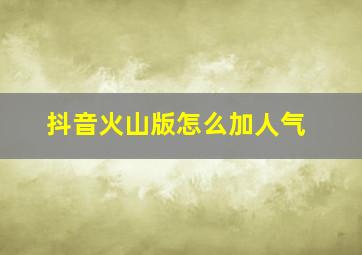 抖音火山版怎么加人气